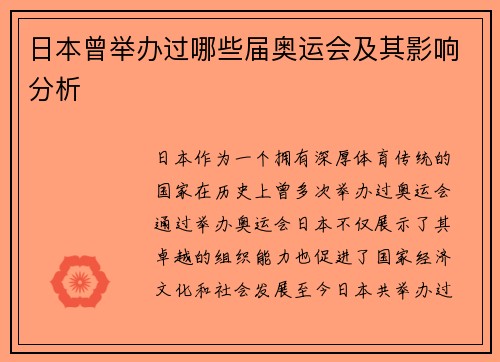 日本曾举办过哪些届奥运会及其影响分析

日本作为一个拥有深厚体育传统的国家在历史上曾多次举办过奥运会通过举办奥运会日本不仅展示了其卓越的组织能力也促进了国家经济文化和社会发展至今日本共举办过